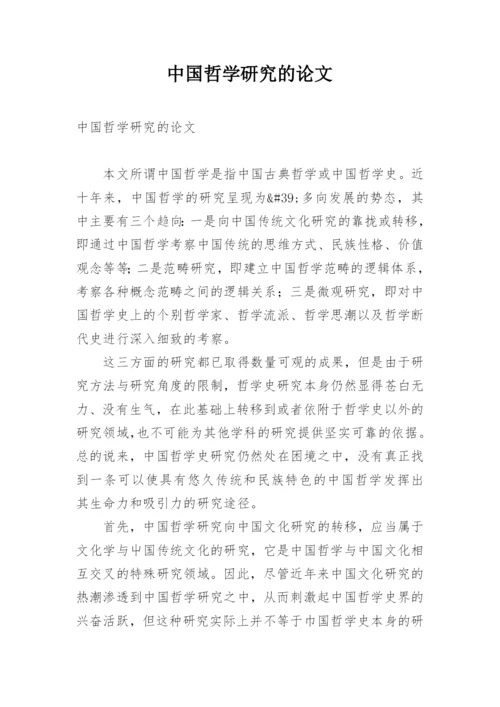 中国哲学研究的论文

中国哲学研究的论文

本文所谓中国哲学是指中国古典哲学或中国哲学史。近十年来，中国哲学的研究呈现为&#39;多向发展的势态，其中主要有三个趋向：一是向中国传统文化研究的靠拢或转移，即通过中国哲学考察中国传统的思维方式、民族性格、价值观念等等；二是范畴研究，即建立中国哲学范畴的逻辑体系，考察各种概念范畴之间的逻辑关系；三是微观研究，即对中国哲学史上的个别哲学家、哲学流派、哲学思潮以及哲学断代史进行深入细致的考察。

这三方面的研究都已取得数量可观的成果，但是由于研究方法与研究角度的限制，哲学史研究本身仍然显得苍白无力、没有生气，在此基础上转移到或者依附于哲学史以外的研究领域，也不可能为其他学科的研究提供坚实可靠的依据。总的说来，中国哲学史研究仍然处在困境之中，没有真正找到一条可以使具有悠久传统和民族特色的中国哲学发挥出其生命力和吸引力的研究途径。

首先，中国哲学研究向中国文化研究的转移，应当属于文化学与中国传统文化的研究，它是中国哲学与中国文化相互交叉的特殊研究领域。因此，尽管近年来中国文化研究的热潮渗透到中国哲学研究之中，从而刺激起中国哲学史界的兴奋活跃，但这种研究实际上并不等于中国哲学史本身的研